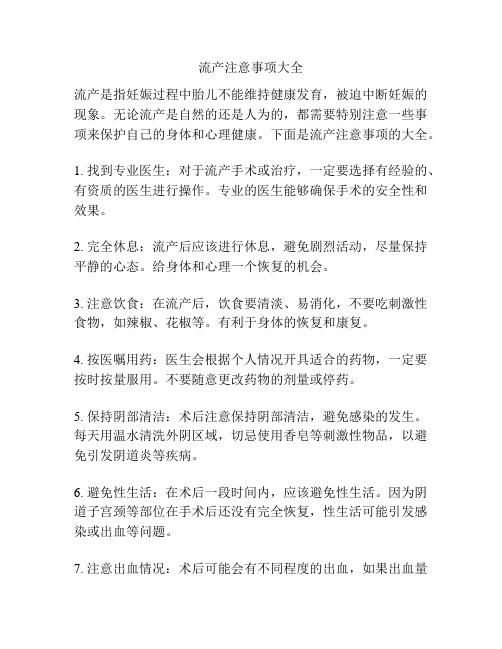 流产注意事项大全

流产是指妊娠过程中胎儿不能维持健康发育，被迫中断妊娠的现象。无论流产是自然的还是人为的，都需要特别注意一些事项来保护自己的身体和心理健康。下面是流产注意事项的大全。

1. 找到专业医生：对于流产手术或治疗，一定要选择有经验的、有资质的医生进行操作。专业的医生能够确保手术的安全性和效果。

2. 完全休息：流产后应该进行休息，避免剧烈活动，尽量保持平静的心态。给身体和心理一个恢复的机会。

3. 注意饮食：在流产后，饮食要清淡、易消化，不要吃刺激性食物，如辣椒、花椒等。有利于身体的恢复和康复。

4. 按医嘱用药：医生会根据个人情况开具适合的药物，一定要按时按量服用。不要随意更改药物的剂量或停药。

5. 保持阴部清洁：术后注意保持阴部清洁，避免感染的发生。每天用温水清洗外阴区域，切忌使用香皂等刺激性物品，以避免引发阴道炎等疾病。

6. 避免性生活：在术后一段时间内，应该避免性生活。因为阴道子宫颈等部位在手术后还没有完全恢复，性生活可能引发感染或出血等问题。

7. 注意出血情况：术后可能会有不同程度的出血，如果出血量